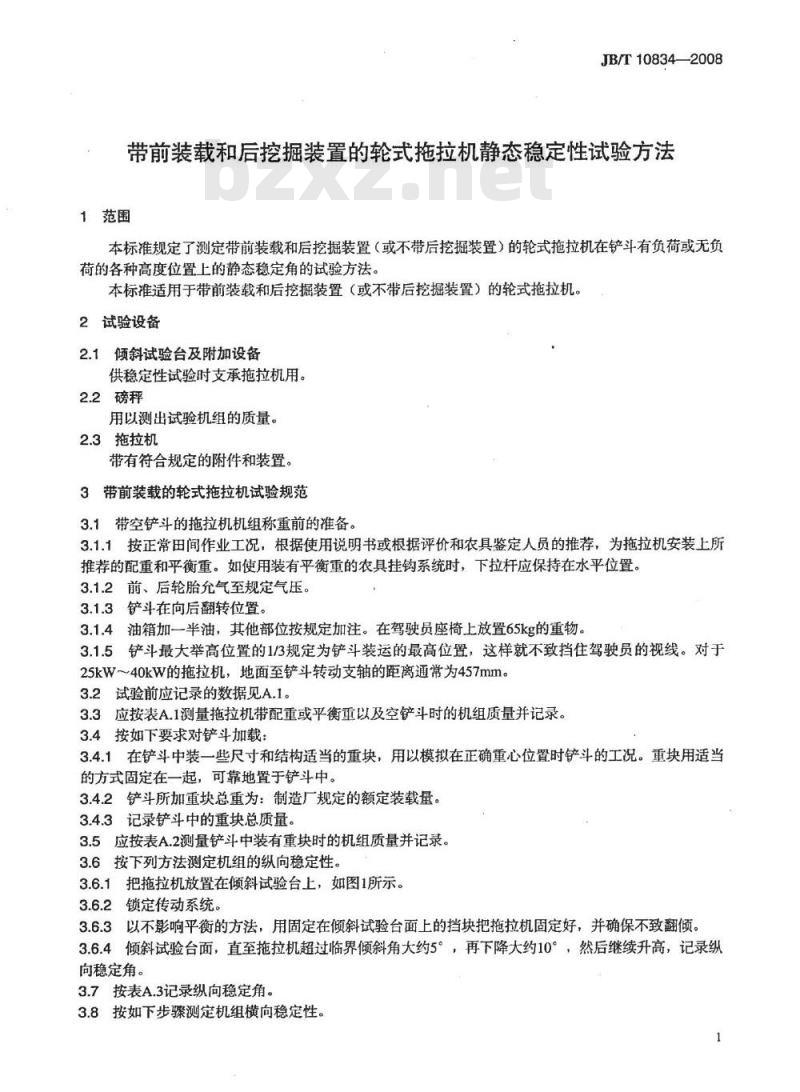 JB/T 10834—2008

带前装载和后挖掘装置的轮式拖拉机静态稳定性试验方法

bzxz.net

1 范围

本标准规定了测定带前装载和后挖掘装置（或不带后挖掘装置）的轮式拖拉机在铲斗有负荷或无负荷的各种高度位置上的静态稳定角的试验方法。

本标准适用于带前装载和后挖掘装置（或不带后挖掘装置）的轮式拖拉机。

2 试验设备

2.1 倾斜试验台及附加设备

供稳定性试验时支承拖拉机用。

2.2 磅秤

用以测出试验机组的质量。

2.3 拖拉机

带有符合规定的附件和装置。

3 带前装载的轮式拖拉机试验规范

3.1 带空铲斗的拖拉机机组称重前的准备。

3.1.1 按正常田间作业工况，根据使用说明书或根据评价和农具鉴定人员的推荐，为拖拉机安装上所推荐的配重和平衡重。如使用装有平衡重的农具挂钩系统时，下拉杆应保持在水平位置。

3.1.2 前、后轮胎充气至规定气压。

3.1.3 铲斗在向后翻转位置。

3.1.4 油箱加一半油，其他部位按规定加注。在驾驶员座椅上放置65kg的重物。

3.1.5 铲斗最大举高位置的1/3规定为铲斗装运的最高位置，这样就不致挡住驾驶员的视线。对于25kW～40kW的拖拉机，地面至铲斗转动支轴的距离通常为457mm。

3.2 试验前应记录的数据见A.1。

3.3 应按表A.1测量拖拉机带配重或平衡重以及空铲斗时的机组质量并记录。

3.4 按如下要求对铲斗加载：

3.4.1 在铲斗中装一些尺寸和结构适当的重块，用以模拟在正确重心位置时铲斗的工况。重块用适当的方式固定在一起，可靠地置于铲斗中。

3.4.2 铲斗所加重块总重为：制造厂规定的额定装载量。

3.4.3 记录铲斗中的重块总质量。

3.5 应按表A.2测量铲斗中装有重块时的机组质量并记录。

3.6 按下列方法测定机组的纵向稳定性。

3.6.1 把拖拉机放置在倾斜试验台上，如图1所示。

3.6.2 锁定传动系统。

3.6.3 以不影响平衡的方法，用固定在倾斜试验台面上的挡块把拖拉机固定好，并确保不致翻倾。

3.6.4 倾斜试验台面，直至拖拉机超过临界倾斜角大约5°，再下降大约10°，然后继续升高，记录纵向稳定角。

3.7 按表A.3记录纵向稳定角。

3.8 按如下步骤测定机组横向稳定性。

1